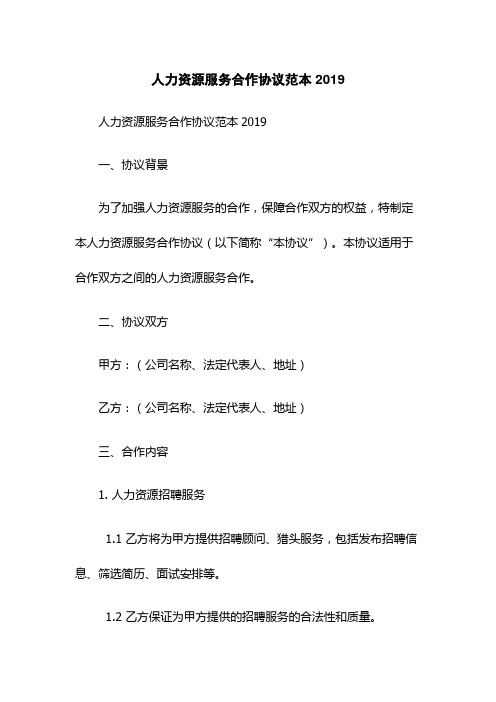 人力资源服务合作协议范本 2019

人力资源服务合作协议范本 2019

一、协议背景

为了加强人力资源服务的合作，保障合作双方的权益，特制定本人力资源服务合作协议（以下简称“本协议”）。本协议适用于合作双方之间的人力资源服务合作。

二、协议双方

甲方：（公司名称、法定代表人、地址）

乙方：（公司名称、法定代表人、地址）

三、合作内容

1. 人力资源招聘服务

1.1 乙方将为甲方提供招聘顾问、猎头服务，包括发布招聘信息、筛选简历、面试安排等。

1.2 乙方保证为甲方提供的招聘服务的合法性和质量。